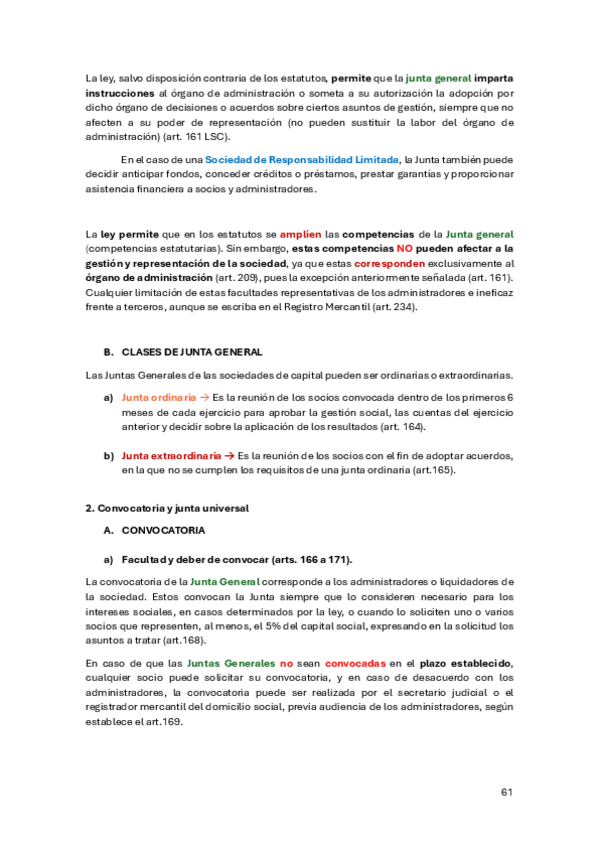 La ley, salvo disposición contraria de los estatutos, permite que la junta general imparta instrucciones al órgano de administración o someta a su autorización la adopción por dicho órgano de decisiones o acuerdos sobre ciertos asuntos de gestión, siempre que no afecten a su poder de representación (no pueden sustituir la labor del órgano de administración) (art. 161 LSC).

En el caso de una Sociedad de Responsabilidad Limitada, la Junta también puede decidir anticipar fondos, conceder créditos o préstamos, prestar garantías y proporcionar asistencia financiera a socios y administradores.

La ley permite que en los estatutos se amplíen las competencias de la Junta general (competencias estatutarias). Sin embargo, estas competencias NO pueden afectar a la gestión y representación de la sociedad, ya que estas corresponden exclusivamente al órgano de administración (art. 209), pues la excepción anteriormente señalada (art. 161). Cualquier limitación de estas facultades representativas de los administradores e ineficaz frente a terceros, aunque se escriba en el Registro Mercantil (art. 234).

B. CLASES DE JUNTA GENERAL

Las Juntas Generales de las sociedades de capital pueden ser ordinarias o extraordinarias.

a) Junta ordinaria → Es la reunión de los socios convocada dentro de los primeros 6 meses de cada ejercicio para aprobar la gestión social, las cuentas del ejercicio anterior y decidir sobre la aplicación de los resultados (art. 164).

b) Junta extraordinaria → Es la reunión de los socios con el fin de adoptar acuerdos, en la que no se cumplen los requisitos de una junta ordinaria (art.165).

2. Convocatoria y junta universal

A. CONVOCATORIA

a) Facultad y deber de convocar (arts. 166 a 171).

La convocatoria de la Junta General corresponde a los administradores o liquidadores de la sociedad. Estos convocan la Junta siempre que lo consideren necesario para los intereses sociales, en casos determinados por la ley, o cuando lo soliciten uno o varios socios que representen, al menos, el 5% del capital social, expresando en la solicitud los asuntos a tratar (art.168).

En caso de que las Juntas Generales no sean convocadas en el plazo establecido, cualquier socio puede solicitar su convocatoria, y en caso de desacuerdo con los administradores, la convocatoria puede ser realizada por el secretario judicial o el registrador mercantil del domicilio social, previa audiencia de los administradores, según establece el art.169.

61